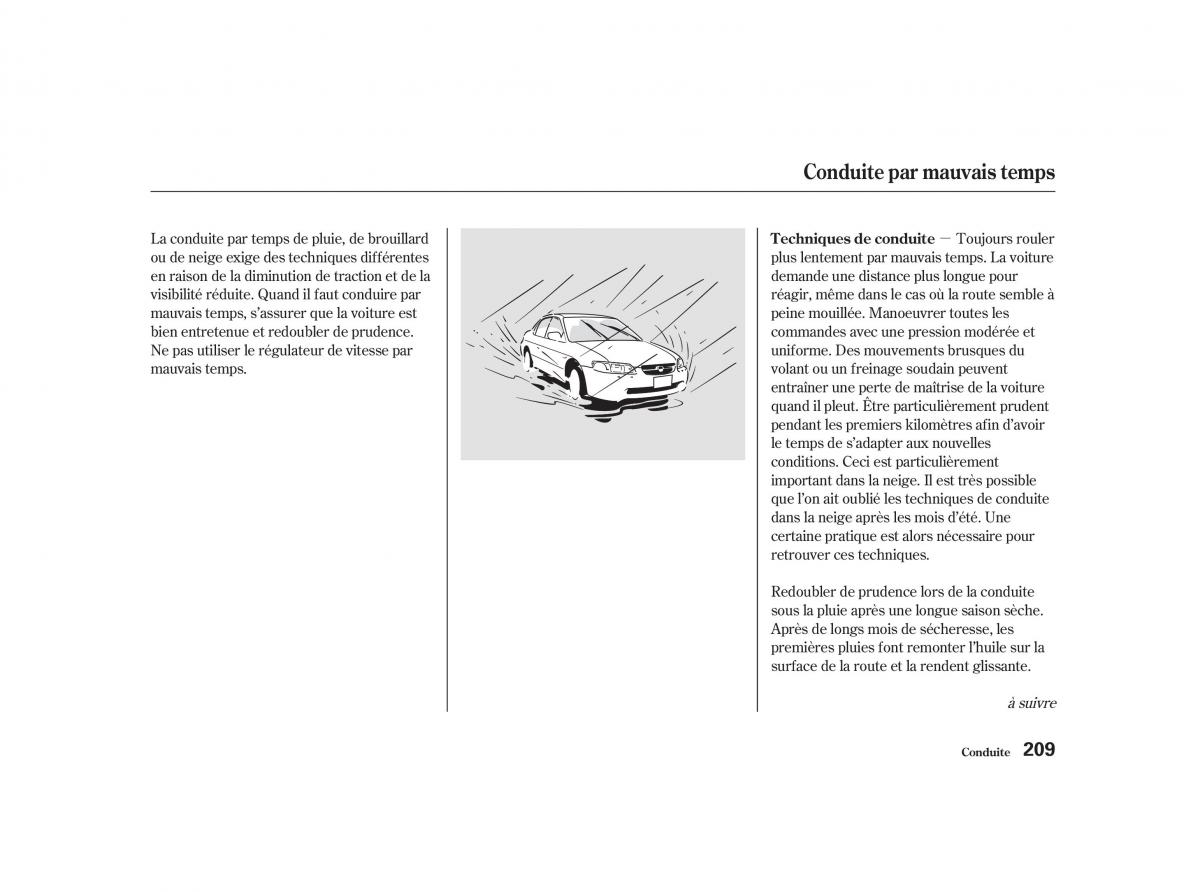 Conduite par mauvais temps

La conduite par temps de pluie, de brouillard ou de neige exige des techniques différentes en raison de la diminution de traction et de la visibilité réduite. Quand il faut conduire par mauvais temps, s'assurer que la voiture est bien entretenue et redoubler de prudence. Ne pas utiliser le régulateur de vitesse par mauvais temps.

Techniques de conduite — Toujours rouler plus lentement par mauvais temps. La voiture demande une distance plus longue pour réagir, même dans le cas où la route semble à peine mouillée. Manoeuvrer toutes les commandes avec une pression modérée et uniforme. Des mouvements brusques du volant ou un freinage soudain peuvent entraîner une perte de maîtrise de la voiture quand il pleut. Être particulièrement prudent pendant les premiers kilomètres afin d'avoir le temps de s'adapter aux nouvelles conditions. Ceci est particulièrement important dans la neige. Il est très possible que l'on ait oublié les techniques de conduite dans la neige après les mois d'été. Une certaine pratique est alors nécessaire pour retrouver ces techniques.

Redoubler de prudence lors de la conduite sous la pluie après une longue saison sèche. Après de longs mois de sécheresse, les premières pluies font remonter l'huile sur la surface de la route et la rendent glissante.

à suivre

Conduite 209